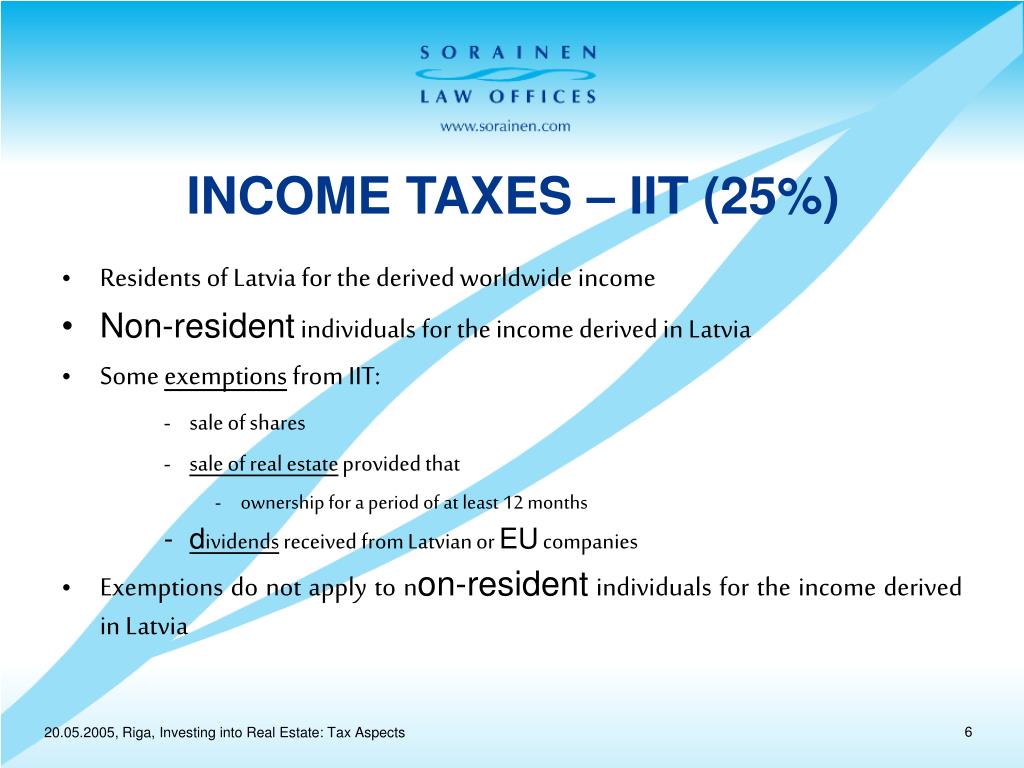 SORAINEN
LAW OFFICES
www.sorainen.com

INCOME TAXES – IIT (25%)

• Residents of Latvia for the derived worldwide income
• Non-resident individuals for the income derived in Latvia
• Some exemptions from IIT:
- sale of shares
- sale of real estate provided that
- ownership for a period of at least 12 months
- dividends received from Latvian or EU companies
• Exemptions do not apply to non-resident individuals for the income derived in Latvia

20.05.2005, Riga, Investing into Real Estate: Tax Aspects

6